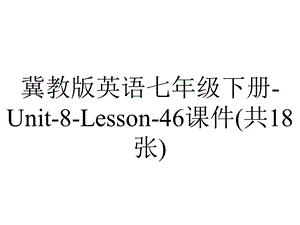 冀教版英语七年级下册-Unit-8-Lesson-46课件(共18张)